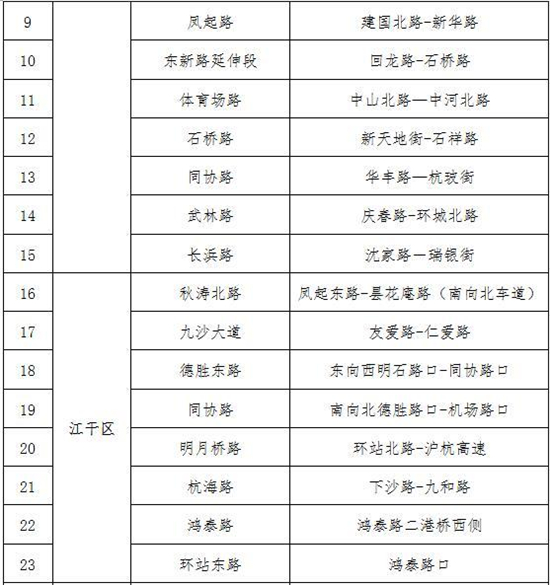 | 9 |  | 凤起路 | 建国北路-新华路 |
|---|---|---|---|
| 10 |  | 东新路延伸段 | 回龙路-石桥路 |
| 11 |  | 体育场路 | 中山北路—中河北路 |
| 12 |  | 石桥路 | 新天地街-石祥路 |
| 13 |  | 同协路 | 华丰路—杭玻街 |
| 14 |  | 武林路 | 庆春路-环城北路 |
| 15 |  | 长浜路 | 沈家路—瑞银街 |
| 16 | 江干区 | 秋涛北路 | 凤起东路-昙花庵路（南向北车道） |
| 17 |  | 九沙大道 | 友爱路-仁爱路 |
| 18 |  | 德胜东路 | 东向西明石路口-同协路口 |
| 19 |  | 同协路 | 南向北德胜路口-机场路口 |
| 20 |  | 明月桥路 | 环站北路-沪杭高速 |
| 21 |  | 杭海路 | 下沙路-九和路 |
| 22 |  | 鸿泰路 | 鸿泰路二港桥西侧 |
| 23 |  | 环站东路 | 鸿泰路口 |